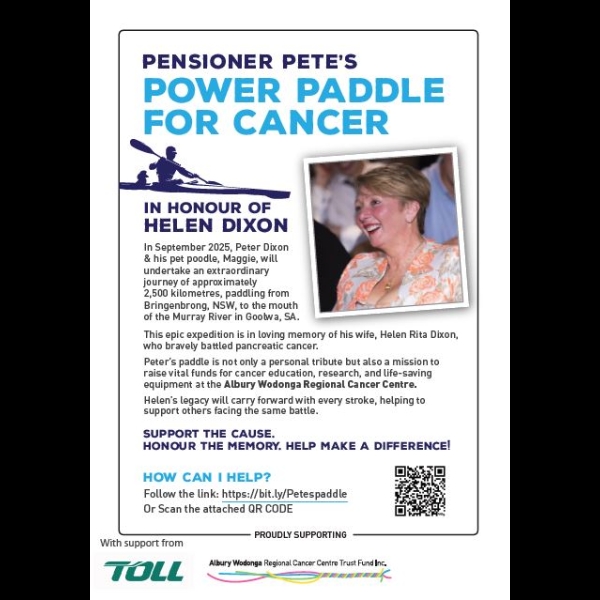 PENSIONER PETE'S
POWER PADDLE FOR CANCER

IN HONOUR OF
HELEN DIXON

In September 2025, Peter Dixon & his pet poodle, Maggie, will undertake an extraordinary journey of approximately 2,500 kilometres, paddling from Bringenbrong, NSW, to the mouth of the Murray River in Goolwa, SA.

This epic expedition is in loving memory of his wife, Helen Rita Dixon, who bravely battled pancreatic cancer.

Peter's paddle is not only a personal tribute but also a mission to raise vital funds for cancer education, research, and life-saving equipment at the Albury Wodonga Regional Cancer Centre.

Helen's legacy will carry forward with every stroke, helping to support others facing the same battle.

SUPPORT THE CAUSE.
HONOUR THE MEMORY. HELP MAKE A DIFFERENCE!

HOW CAN I HELP?
Follow the link: https://bit.ly/Petespaddle
Or Scan the attached QR CODE

PROUDLY SUPPORTING

With support from

TOLL

Albury Wodonga Regional Cancer Centre Trust Fund Inc.